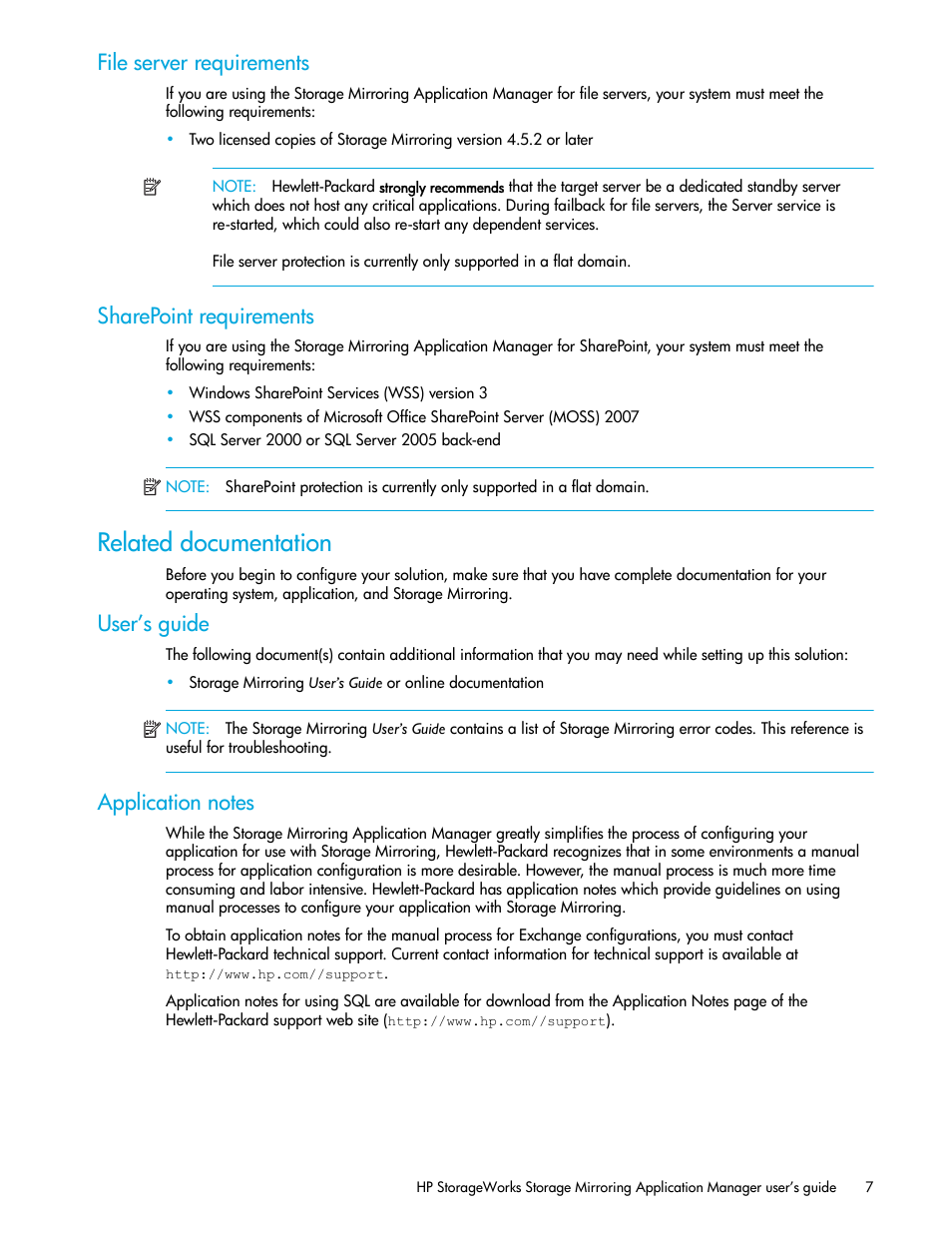 File server requirements

If you are using the Storage Mirroring Application Manager for file servers, your system must meet the following requirements:

• Two licensed copies of Storage Mirroring version 4.5.2 or later

NOTE: Hewlett-Packard strongly recommends that the target server be a dedicated standby server which does not host any critical applications. During failback for file servers, the Server service is re-started, which could also re-start any dependent services.

File server protection is currently only supported in a flat domain.

SharePoint requirements

If you are using the Storage Mirroring Application Manager for SharePoint, your system must meet the following requirements:

• Windows SharePoint Services (WSS) version 3
• WSS components of Microsoft Office SharePoint Server (MOSS) 2007
• SQL Server 2000 or SQL Server 2005 back-end

NOTE: SharePoint protection is currently only supported in a flat domain.

Related documentation

Before you begin to configure your solution, make sure that you have complete documentation for your operating system, application, and Storage Mirroring.

User's guide

The following document(s) contain additional information that you may need while setting up this solution:

• Storage Mirroring User's Guide or online documentation

NOTE: The Storage Mirroring User's Guide contains a list of Storage Mirroring error codes. This reference is useful for troubleshooting.

Application notes

While the Storage Mirroring Application Manager greatly simplifies the process of configuring your application for use with Storage Mirroring, Hewlett-Packard recognizes that in some environments a manual process for application configuration is more desirable. However, the manual process is much more time consuming and labor intensive. Hewlett-Packard has application notes which provide guidelines on using manual processes to configure your application with Storage Mirroring.

To obtain application notes for the manual process for Exchange configurations, you must contact Hewlett-Packard technical support. Current contact information for technical support is available at http://www.hp.com//support.

Application notes for using SQL are available for download from the Application Notes page of the Hewlett-Packard support web site (http://www.hp.com//support).

HP StorageWorks Storage Mirroring Application Manager user's guide 7